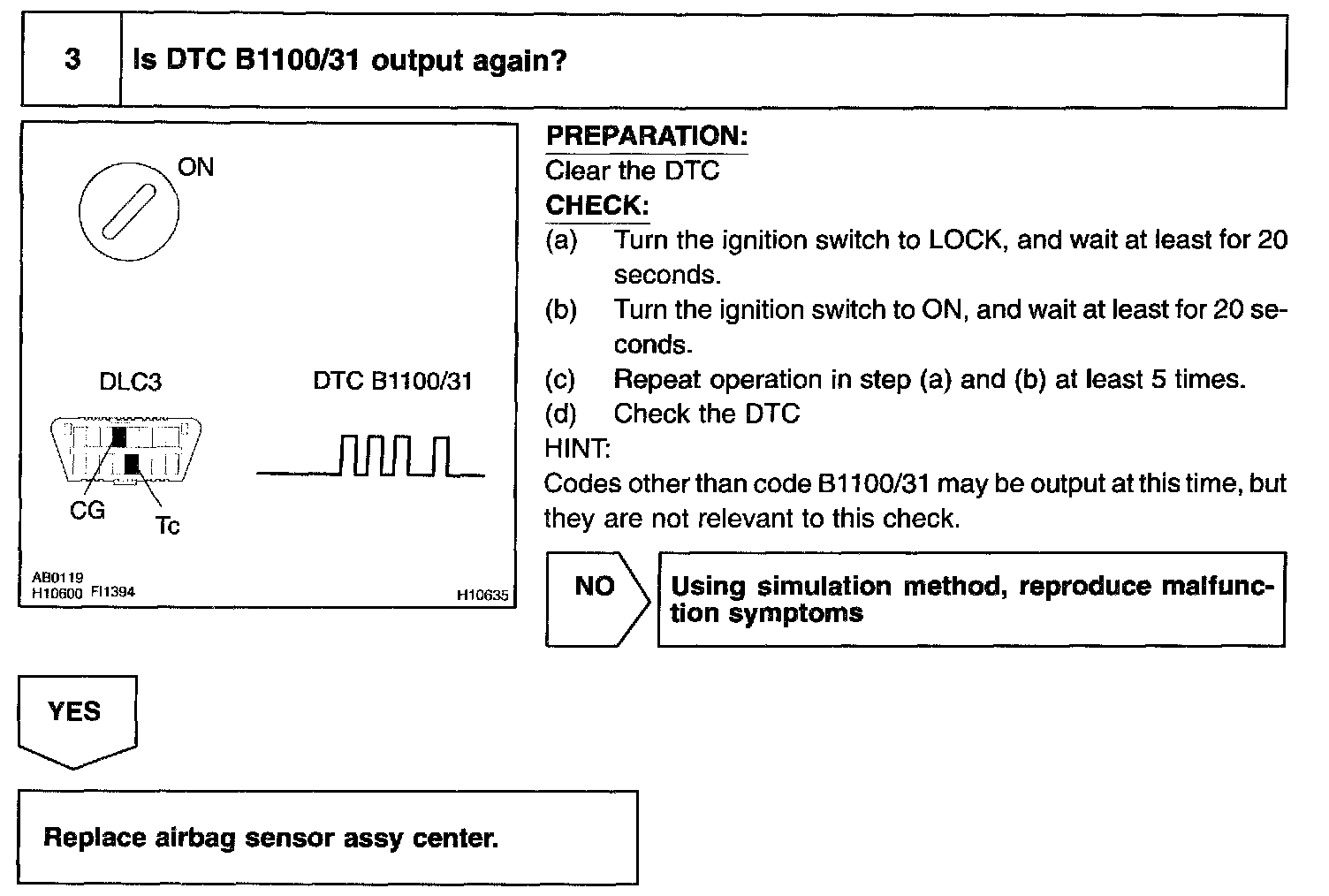 3 Is DTC B1100/31 output again?

ON

DLC3

DTC B1100/31

CG

Tc

AB0119
H10600 FI1394

H10635

PREPARATION:
Clear the DTC

CHECK:
(a) Turn the ignition switch to LOCK, and wait at least for 20 seconds.
(b) Turn the ignition switch to ON, and wait at least for 20 seconds.
(c) Repeat operation in step (a) and (b) at least 5 times.
(d) Check the DTC

HINT:
Codes other than code B1100/31 may be output at this time, but they are not relevant to this check.

NO

Using simulation method, reproduce malfunction symptoms

YES

Replace airbag sensor assy center.